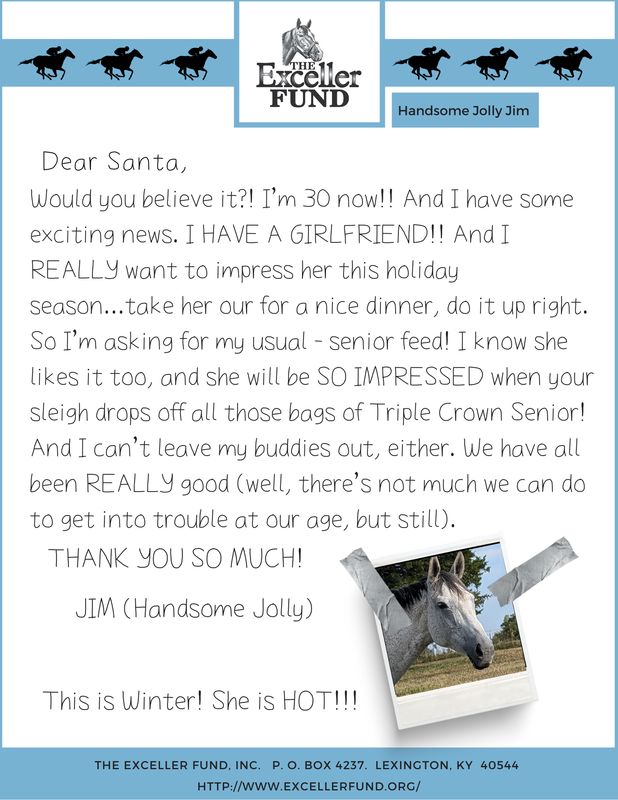 THE Exceller FUND

Handsome Jolly Jim

Dear Santa,
Would you believe it?! I'm 30 now!! And I have some exciting news. I HAVE A GIRLFRIEND!! And I REALLY want to impress her this holiday season...take her our for a nice dinner, do it up right. So I'm asking for my usual - senior feed! I know she likes it too, and she will be SO IMPRESSED when your sleigh drops off all those bags of Triple Crown Senior! And I can't leave my buddies out, either. We have all been REALLY good (well, there's not much we can do to get into trouble at our age, but still).

THANK YOU SO MUCH!

JIM (Handsome Jolly)

This is Winter! She is HOT!!!

THE EXCELLER FUND, INC. P. O. BOX 4237. LEXINGTON, KY 40544
HTTP://WWW.EXCELLERFUND.ORG/